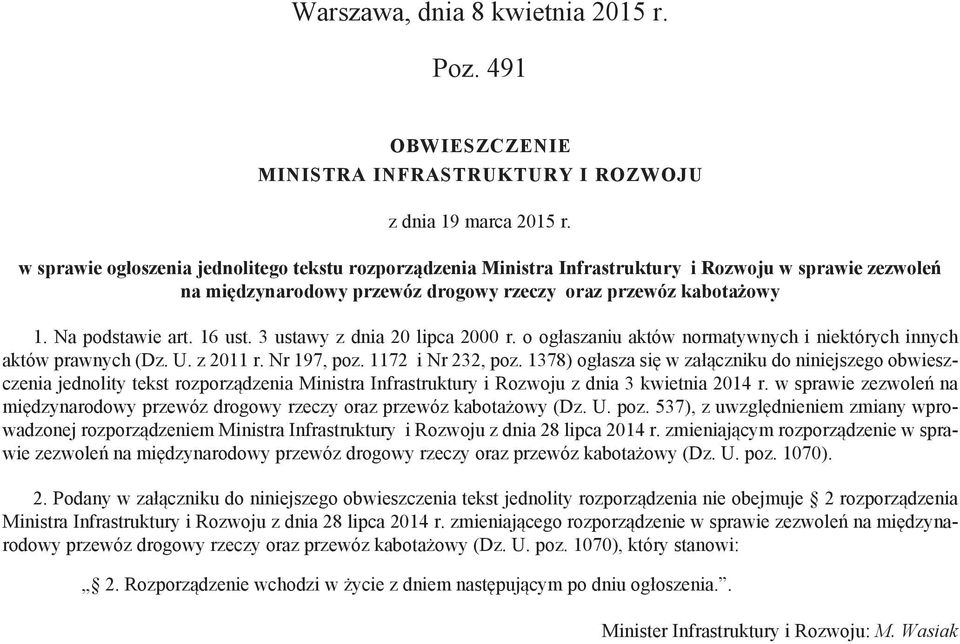 Warszawa, dnia 8 kwietnia 2015 r.

Poz. 491

OBWIESZCZENIE
MINISTRA INFRASTRUKTURY I ROZWOJU

z dnia 19 marca 2015 r.

w sprawie ogłoszenia jednolitego tekstu rozporządzenia Ministra Infrastruktury i Rozwoju w sprawie zezwoleń na międzynarodowy przewóz drogowy rzeczy oraz przewóz kabotażowy

1. Na podstawie art. 16 ust. 3 ustawy z dnia 20 lipca 2000 r. o ogłaszaniu aktów normatywnych i niektórych innych aktów prawnych (Dz. U. z 2011 r. Nr 197, poz. 1172 i Nr 232, poz. 1378) ogłasza się w załączniku do niniejszego obwieszczenia jednolity tekst rozporządzenia Ministra Infrastruktury i Rozwoju z dnia 3 kwietnia 2014 r. w sprawie zezwoleń na międzynarodowy przewóz drogowy rzeczy oraz przewóz kabotażowy (Dz. U. poz. 537), z uwzględnieniem zmiany wprowadzonej rozporządzeniem Ministra Infrastruktury i Rozwoju z dnia 28 lipca 2014 r. zmieniającym rozporządzenie w sprawie zezwoleń na międzynarodowy przewóz drogowy rzeczy oraz przewóz kabotażowy (Dz. U. poz. 1070).

2. Podany w załączniku do niniejszego obwieszczenia tekst jednolity rozporządzenia nie obejmuje § 2 rozporządzenia Ministra Infrastruktury i Rozwoju z dnia 28 lipca 2014 r. zmieniającego rozporządzenie w sprawie zezwoleń na międzynarodowy przewóz drogowy rzeczy oraz przewóz kabotażowy (Dz. U. poz. 1070), który stanowi:

„§ 2. Rozporządzenie wchodzi w życie z dniem następującym po dniu ogłoszenia.”.

Minister Infrastruktury i Rozwoju: M. Wasiak